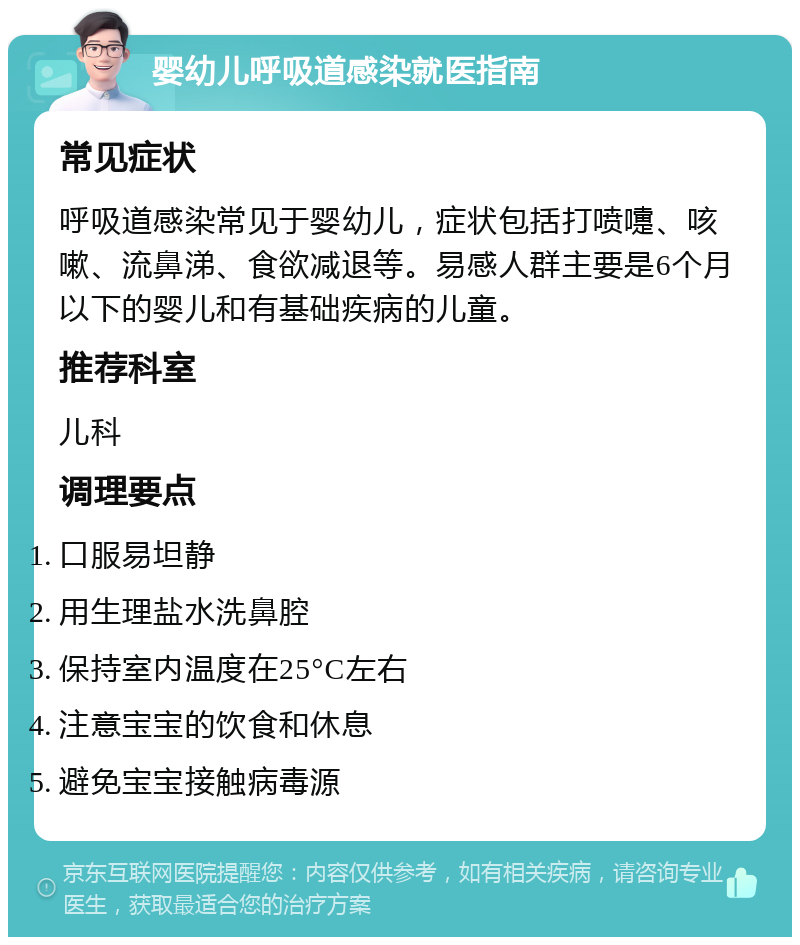 婴幼儿呼吸道感染就医指南

常见症状

呼吸道感染常见于婴幼儿，症状包括打喷嚏、咳嗽、流鼻涕、食欲减退等。易感人群主要是6个月以下的婴儿和有基础疾病的儿童。

推荐科室

儿科

调理要点

1. 口服易坦静
2. 用生理盐水洗鼻腔
3. 保持室内温度在25°C左右
4. 注意宝宝的饮食和休息
5. 避免宝宝接触病毒源

京东互联网医院提醒您：内容仅供参考，如有相关疾病，请咨询专业医生，获取最适合您的治疗方案